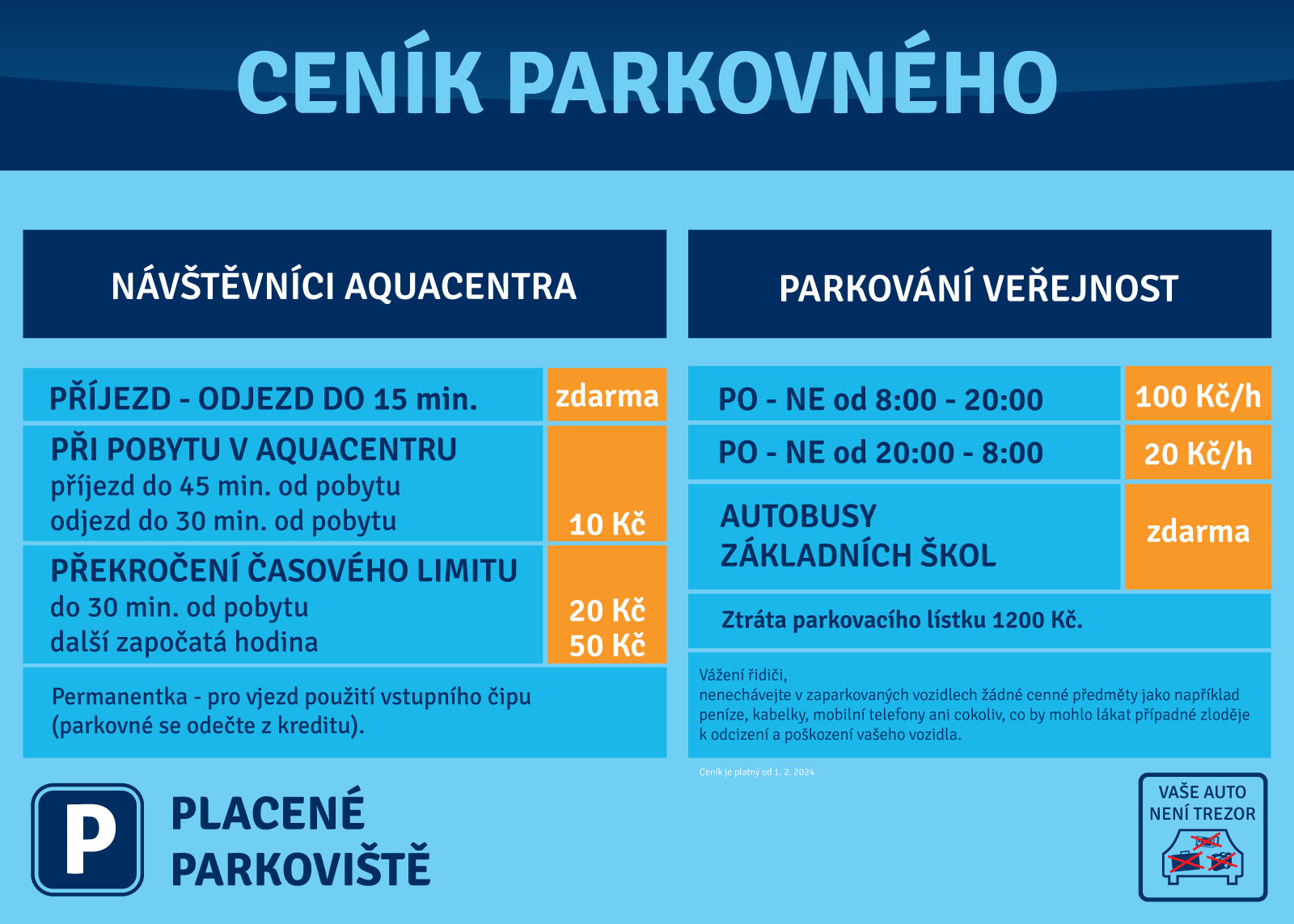 CENÍK PARKOVNÉHO

NÁVŠTĚVNÍCI AQUACENTRA

| | |
|---|---|
| PŘÍJEZD - ODJEZD DO 15 min. | zdarma |
| PŘI POBYTU V AQUACENTRU příjezd do 45 min. od pobytu odjezd do 30 min. od pobytu | 10 Kč |
| PŘEKROČENÍ ČASOVÉHO LIMITU do 30 min. od pobytu další započatá hodina | 20 Kč 50 Kč |

Permanentka - pro vjezd použití vstupního čipu (parkovné se odečte z kreditu).

PARKOVÁNÍ VEŘEJNOST

| | |
|---|---|
| PO - NE od 8:00 - 20:00 | 100 Kč/h |
| PO - NE od 20:00 - 8:00 | 20 Kč/h |
| AUTOBUSY ZÁKLADNÍCH ŠKOL | zdarma |

Ztráta parkovacího lístku 1200 Kč.

Vážení řidiči,
nenechávejte v zaparkovaných vozidlech žádné cenné předměty jako například peníze, kabelky, mobilní telefony ani cokoliv, co by mohlo lákat případné zloděje k odcizení a poškození vašeho vozidla.

Ceník je platný od 1. 2. 2024

P

PLACENÉ PARKOVIŠTĚ

VAŠE AUTO NENÍ TREZOR